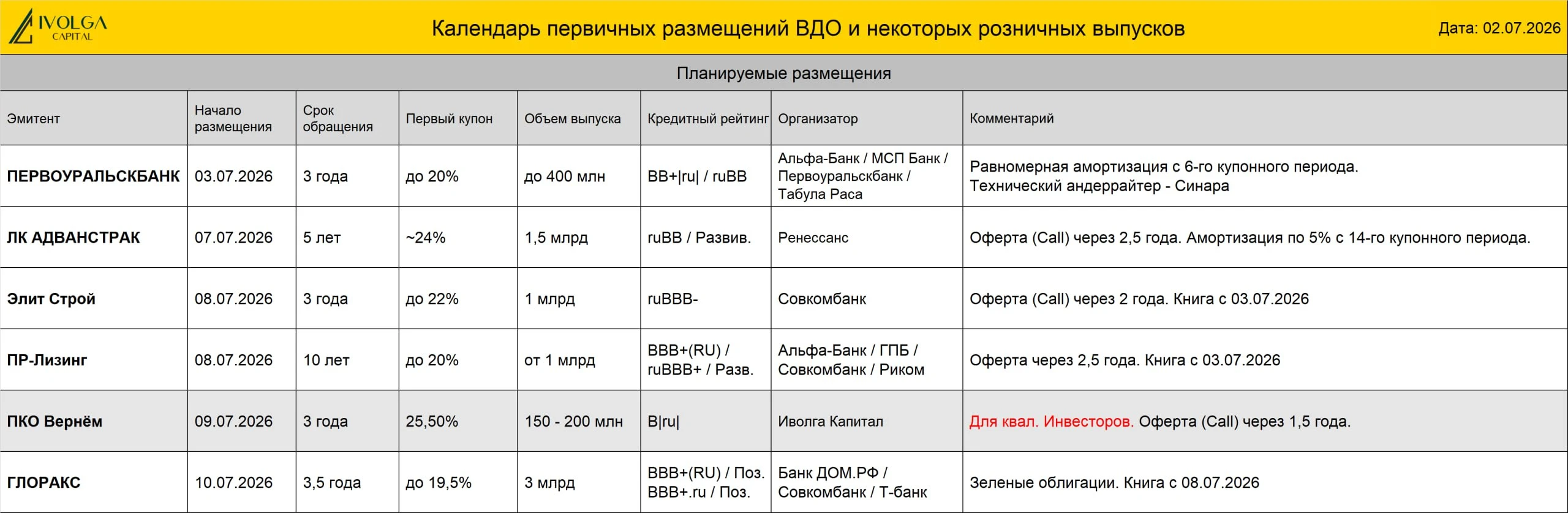 IVOLGA CAPITAL

Календарь первичных размещений ВДО и некоторых розничных выпусков

Дата: 02.07.2026

Планируемые размещения

| Эмитент | Начало размещения | Срок обращения | Первый купон | Объем выпуска | Кредитный рейтинг | Организатор | Комментарий |
|---|---|---|---|---|---|---|---|
| ПЕРВОУРАЛЬСКБАНК | 03.07.2026 | 3 года | до 20% | до 400 млн | BB+\|ru\| / ruBB | Альфа-Банк / МСП Банк / Первоуральскбанк / Табула Раса | Равномерная амортизация с 6-го купонного периода. Технический андеррайтер - Синара |
| ЛК АДВАНСТРАК | 07.07.2026 | 5 лет | ~24% | 1,5 млрд | ruBB / Развив. | Ренессанс | Оферта (Call) через 2,5 года. Амортизация по 5% с 14-го купонного периода. |
| Элит Строй | 08.07.2026 | 3 года | до 22% | 1 млрд | ruBBB- | Совкомбанк | Оферта (Call) через 2 года. Книга с 03.07.2026 |
| ПР-Лизинг | 08.07.2026 | 10 лет | до 20% | от 1 млрд | BBB+(RU) / ruBBB+ / Разв. | Альфа-Банк / ГПБ / Совкомбанк / Риком | Оферта через 2,5 года. Книга с 03.07.2026 |
| ПКО Вернём | 09.07.2026 | 3 года | 25,50% | 150 - 200 млн | B\|ru\| | Иволга Капитал | Для квал. Инвесторов. Оферта (Call) через 1,5 года. |
| ГЛОРАКС | 10.07.2026 | 3,5 года | до 19,5% | 3 млрд | BBB+(RU) / Поз. BBB+.ru / Поз. | Банк ДОМ.РФ / Совкомбанк / Т-банк | Зеленые облигации. Книга с 08.07.2026 |